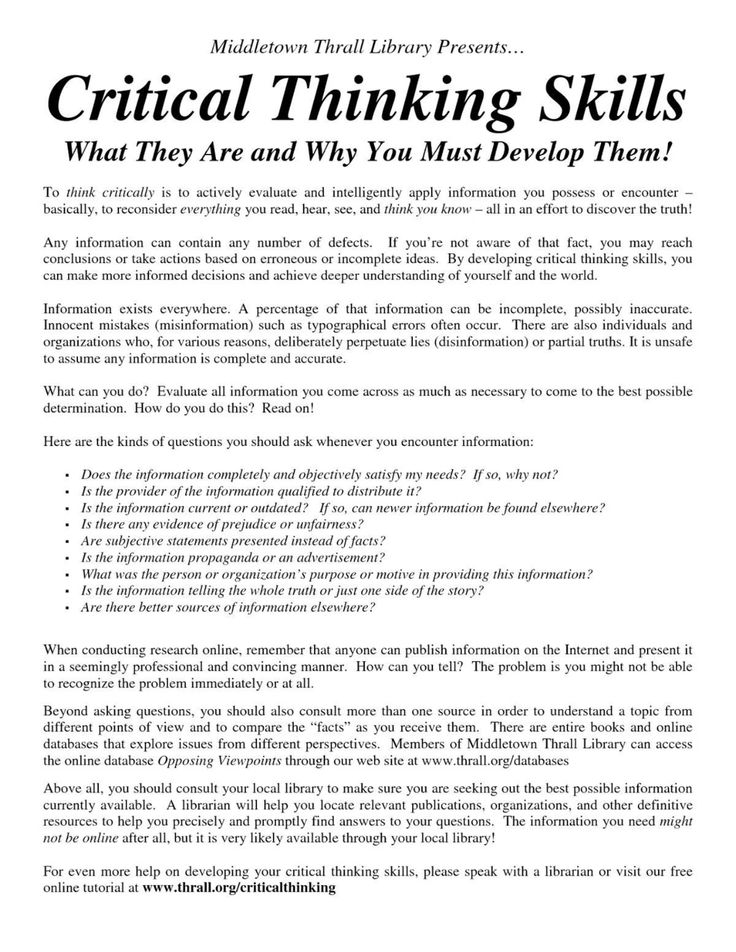 Middletown Thrall Library Presents…

Critical Thinking Skills

What They Are and Why You Must Develop Them!

To think critically is to actively evaluate and intelligently apply information you possess or encounter – basically, to reconsider everything you read, hear, see, and think you know – all in an effort to discover the truth!

Any information can contain any number of defects. If you're not aware of that fact, you may reach conclusions or take actions based on erroneous or incomplete ideas. By developing critical thinking skills, you can make more informed decisions and achieve deeper understanding of yourself and the world.

Information exists everywhere. A percentage of that information can be incomplete, possibly inaccurate. Innocent mistakes (misinformation) such as typographical errors often occur. There are also individuals and organizations who, for various reasons, deliberately perpetuate lies (disinformation) or partial truths. It is unsafe to assume any information is complete and accurate.

What can you do? Evaluate all information you come across as much as necessary to come to the best possible determination. How do you do this? Read on!

Here are the kinds of questions you should ask whenever you encounter information:

• Does the information completely and objectively satisfy my needs? If so, why not?
• Is the provider of the information qualified to distribute it?
• Is the information current or outdated? If so, can newer information be found elsewhere?
• Is there any evidence of prejudice or unfairness?
• Are subjective statements presented instead of facts?
• Is the information propaganda or an advertisement?
• What was the person or organization's purpose or motive in providing this information?
• Is the information telling the whole truth or just one side of the story?
• Are there better sources of information elsewhere?

When conducting research online, remember that anyone can publish information on the Internet and present it in a seemingly professional and convincing manner. How can you tell? The problem is you might not be able to recognize the problem immediately or at all.

Beyond asking questions, you should also consult more than one source in order to understand a topic from different points of view and to compare the "facts" as you receive them. There are entire books and online databases that explore issues from different perspectives. Members of Middletown Thrall Library can access the online database Opposing Viewpoints through our web site at www.thrall.org/databases

Above all, you should consult your local library to make sure you are seeking out the best possible information currently available. A librarian will help you locate relevant publications, organizations, and other definitive resources to help you precisely and promptly find answers to your questions. The information you need might not be online after all, but it is very likely available through your local library!

For even more help on developing your critical thinking skills, please speak with a librarian or visit our free online tutorial at www.thrall.org/criticalthinking